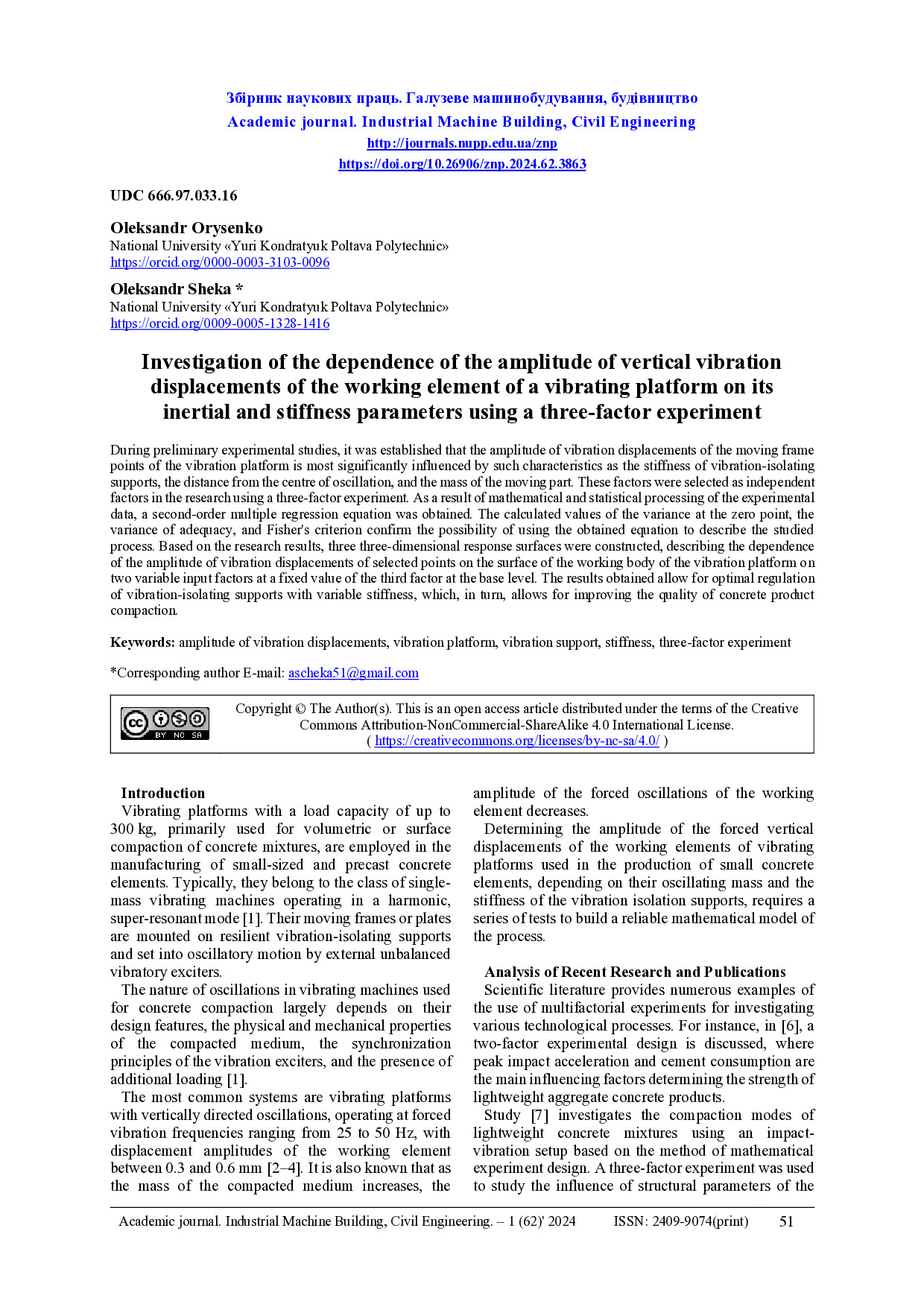 Збірник наукових праць. Галузеве машинобудування, будівництво
Academic journal. Industrial Machine Building, Civil Engineering
http://journals.nupp.edu.ua/znp
https://doi.org/10.26906/znp.2024.62.3863

UDC 666.97.033.16

Oleksandr Orysenko
National University «Yuri Kondratyuk Poltava Polytechnic»
https://orcid.org/0000-0003-3103-0096

Oleksandr Sheka *
National University «Yuri Kondratyuk Poltava Polytechnic»
https://orcid.org/0009-0005-1328-1416

Investigation of the dependence of the amplitude of vertical vibration displacements of the working element of a vibrating platform on its inertial and stiffness parameters using a three-factor experiment

During preliminary experimental studies, it was established that the amplitude of vibration displacements of the moving frame points of the vibration platform is most significantly influenced by such characteristics as the stiffness of vibration-isolating supports, the distance from the centre of oscillation, and the mass of the moving part. These factors were selected as independent factors in the research using a three-factor experiment. As a result of mathematical and statistical processing of the experimental data, a second-order multiple regression equation was obtained. The calculated values of the variance at the zero point, the variance of adequacy, and Fisher's criterion confirm the possibility of using the obtained equation to describe the studied process. Based on the research results, three three-dimensional response surfaces were constructed, describing the dependence of the amplitude of vibration displacements of selected points on the surface of the working body of the vibration platform on two variable input factors at a fixed value of the third factor at the base level. The results obtained allow for optimal regulation of vibration-isolating supports with variable stiffness, which, in turn, allows for improving the quality of concrete product compaction.

Keywords: amplitude of vibration displacements, vibration platform, vibration support, stiffness, three-factor experiment

*Corresponding author E-mail: ascheka51@gmail.com

BY NC SA
Copyright © The Author(s). This is an open access article distributed under the terms of the Creative Commons Attribution-NonCommercial-ShareAlike 4.0 International License. ( https://creativecommons.org/licenses/by-nc-sa/4.0/ )

Introduction
Vibrating platforms with a load capacity of up to 300 kg, primarily used for volumetric or surface compaction of concrete mixtures, are employed in the manufacturing of small-sized and precast concrete elements. Typically, they belong to the class of single-mass vibrating machines operating in a harmonic, super-resonant mode [1]. Their moving frames or plates are mounted on resilient vibration-isolating supports and set into oscillatory motion by external unbalanced vibratory exciters.

The nature of oscillations in vibrating machines used for concrete compaction largely depends on their design features, the physical and mechanical properties of the compacted medium, the synchronization principles of the vibration exciters, and the presence of additional loading [1].

The most common systems are vibrating platforms with vertically directed oscillations, operating at forced vibration frequencies ranging from 25 to 50 Hz, with displacement amplitudes of the working element between 0.3 and 0.6 mm [2–4]. It is also known that as the mass of the compacted medium increases, the amplitude of the forced oscillations of the working element decreases.

Determining the amplitude of the forced vertical displacements of the working elements of vibrating platforms used in the production of small concrete elements, depending on their oscillating mass and the stiffness of the vibration isolation supports, requires a series of tests to build a reliable mathematical model of the process.

Analysis of Recent Research and Publications
Scientific literature provides numerous examples of the use of multifactorial experiments for investigating various technological processes. For instance, in [6], a two-factor experimental design is discussed, where peak impact acceleration and cement consumption are the main influencing factors determining the strength of lightweight aggregate concrete products.

Study [7] investigates the compaction modes of lightweight concrete mixtures using an impact-vibration setup based on the method of mathematical experiment design. A three-factor experiment was used to study the influence of structural parameters of the

Academic journal. Industrial Machine Building, Civil Engineering. – 1 (62)' 2024 ISSN: 2409-9074(print) 51